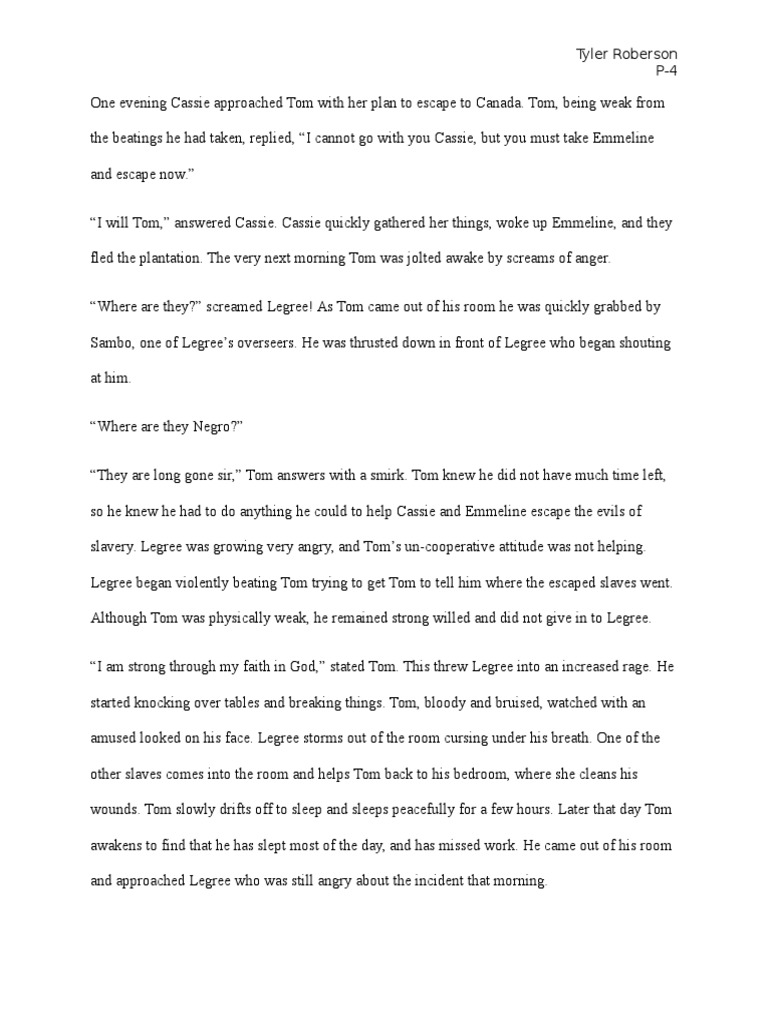 Tyler Roberson
P-4

One evening Cassie approached Tom with her plan to escape to Canada. Tom, being weak from the beatings he had taken, replied, “I cannot go with you Cassie, but you must take Emmeline and escape now.”

“I will Tom,” answered Cassie. Cassie quickly gathered her things, woke up Emmeline, and they fled the plantation. The very next morning Tom was jolted awake by screams of anger.

“Where are they?” screamed Legree! As Tom came out of his room he was quickly grabbed by Sambo, one of Legree’s overseers. He was thrusted down in front of Legree who began shouting at him.

“Where are they Negro?”

“They are long gone sir,” Tom answers with a smirk. Tom knew he did not have much time left, so he knew he had to do anything he could to help Cassie and Emmeline escape the evils of slavery. Legree was growing very angry, and Tom’s un-cooperative attitude was not helping. Legree began violently beating Tom trying to get Tom to tell him where the escaped slaves went. Although Tom was physically weak, he remained strong willed and did not give in to Legree.

“I am strong through my faith in God,” stated Tom. This threw Legree into an increased rage. He started knocking over tables and breaking things. Tom, bloody and bruised, watched with an amused looked on his face. Legree storms out of the room cursing under his breath. One of the other slaves comes into the room and helps Tom back to his bedroom, where she cleans his wounds. Tom slowly drifts off to sleep and sleeps peacefully for a few hours. Later that day Tom awakens to find that he has slept most of the day, and has missed work. He came out of his room and approached Legree who was still angry about the incident that morning.